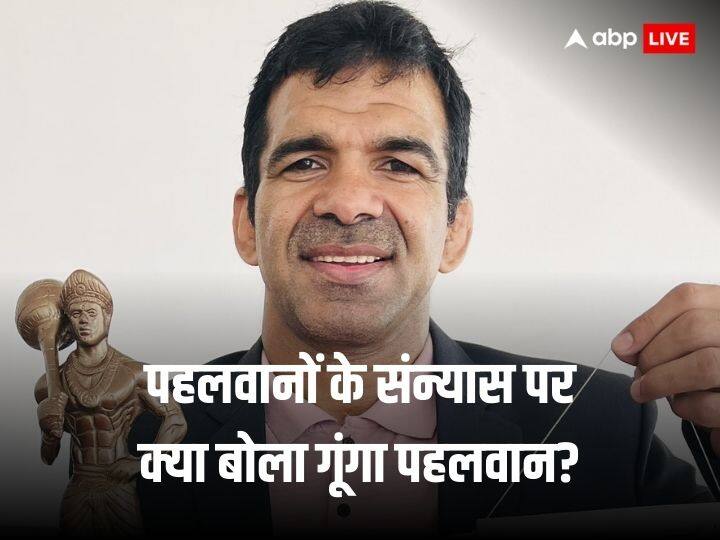 abp LIVE

पहलवानों के संन्यास पर क्या बोला गूंगा पहलवान?